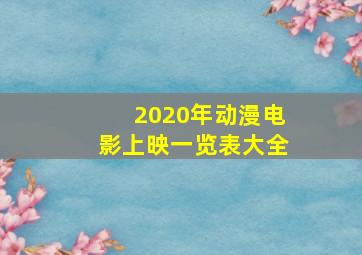 2020年动漫电影上映一览表大全